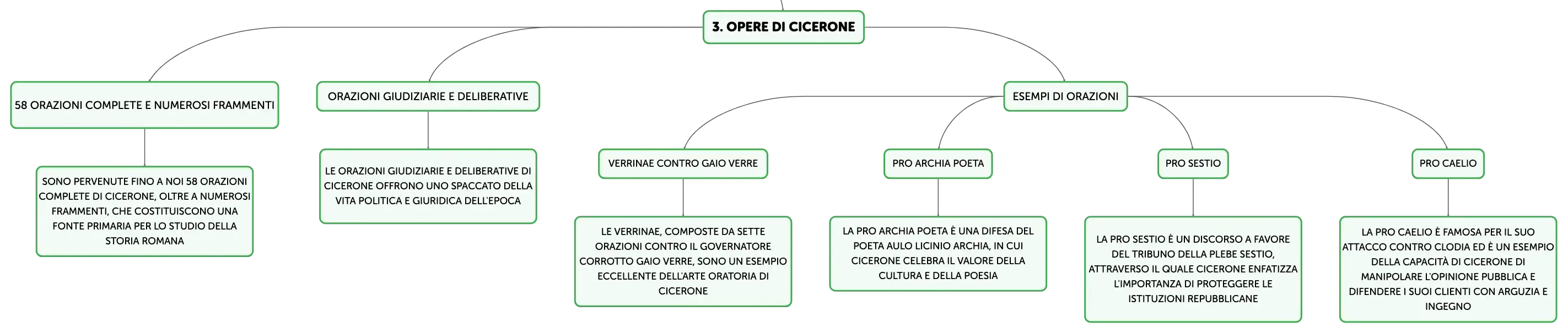 3. OPERE DI CICERONE

58 ORAZIONI COMPLETE E NUMEROSI FRAMMENTI

SONO PERVENUTE FINO A NOI 58 ORAZIONI COMPLETE DI CICERONE, OLTRE A NUMEROSI FRAMMENTI, CHE COSTITUISCONO UNA FONTE PRIMARIA PER LO STUDIO DELLA STORIA ROMANA

ORAZIONI GIUDIZIARIE E DELIBERATIVE

LE ORAZIONI GIUDIZIARIE E DELIBERATIVE DI CICERONE OFFRONO UNO SPACCATO DELLA VITA POLITICA E GIURIDICA DELL'EPOCA

ESEMPI DI ORAZIONI

VERRINAE CONTRO GAIO VERRE

LE VERRINAE, COMPOSTE DA SETTE ORAZIONI CONTRO IL GOVERNATORE CORROTTO GAIO VERRE, SONO UN ESEMPIO ECCELLENTE DELL'ARTE ORATORIA DI CICERONE

PRO ARCHIA POETA

LA PRO ARCHIA POETA È UNA DIFESA DEL POETA AULO LICINIO ARCHIA, IN CUI CICERONE CELEBRA IL VALORE DELLA CULTURA E DELLA POESIA

PRO SESTIO

LA PRO SESTIO È UN DISCORSO A FAVORE DEL TRIBUNO DELLA PLEBE SESTIO, ATTRAVERSO IL QUALE CICERONE ENFATIZZA L'IMPORTANZA DI PROTEGGERE LE ISTITUZIONI REPUBBLICANE

PRO CAELIO

LA PRO CAELIO È FAMOSA PER IL SUO ATTACCO CONTRO CLODIA ED È UN ESEMPIO DELLA CAPACITÀ DI CICERONE DI MANIPOLARE L'OPINIONE PUBBLICA E DIFENDERE I SUOI CLIENTI CON ARGUZIA E INGEGNO